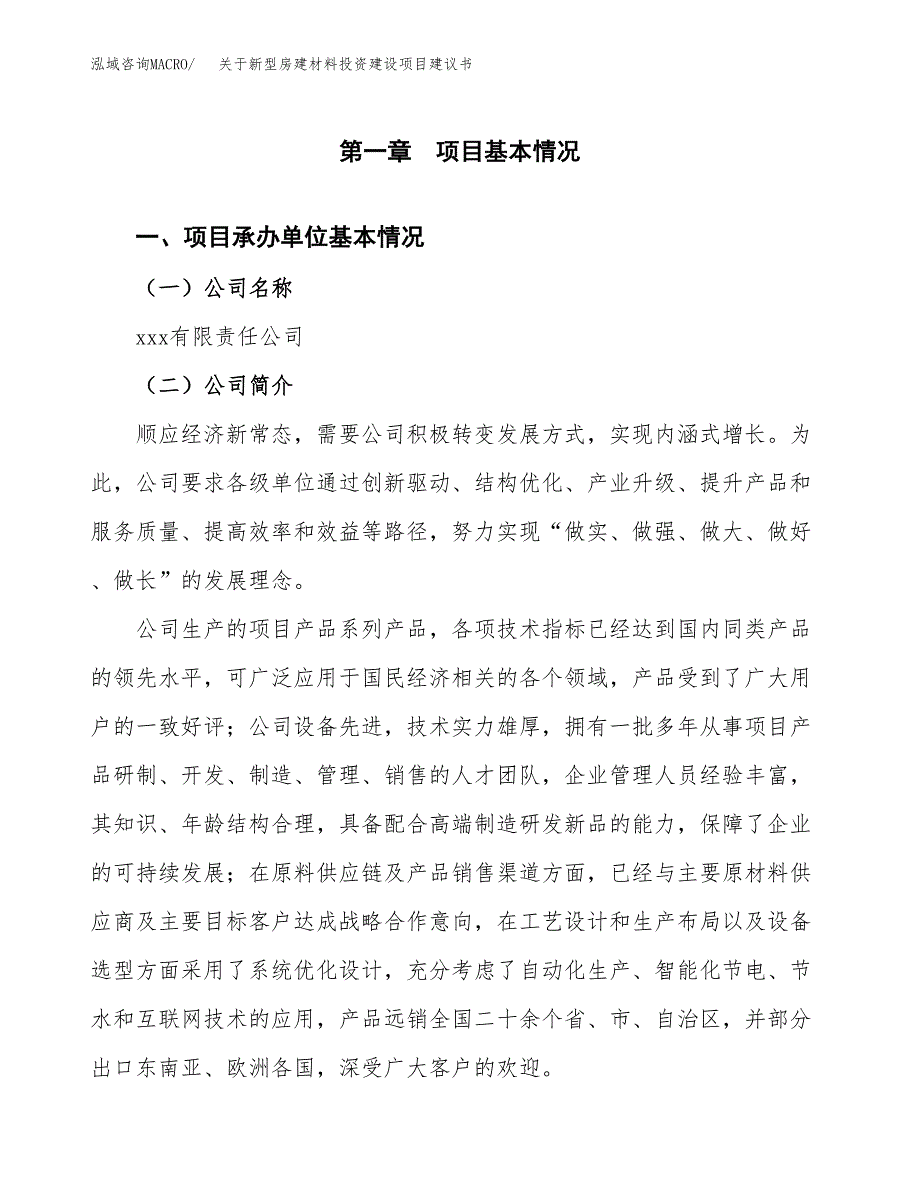 泓域咨询MACRO/　关于新型房建材料投资建设项目建议书

第一章　项目基本情况

一、项目承办单位基本情况

（一）公司名称

xxx有限责任公司

（二）公司简介

顺应经济新常态，需要公司积极转变发展方式，实现内涵式增长。为此，公司要求各级单位通过创新驱动、结构优化、产业升级、提升产品和服务质量、提高效率和效益等路径，努力实现“做实、做强、做大、做好、做长”的发展理念。

公司生产的项目产品系列产品，各项技术指标已经达到国内同类产品的领先水平，可广泛应用于国民经济相关的各个领域，产品受到了广大用户的一致好评；公司设备先进，技术实力雄厚，拥有一批多年从事项目产品研制、开发、制造、管理、销售的人才团队，企业管理人员经验丰富，其知识、年龄结构合理，具备配合高端制造研发新品的能力，保障了企业的可持续发展；在原料供应链及产品销售渠道方面，已经与主要原材料供应商及主要目标客户达成战略合作意向，在工艺设计和生产布局以及设备选型方面采用了系统优化设计，充分考虑了自动化生产、智能化节电、节水和互联网技术的应用，产品远销全国二十余个省、市、自治区，并部分出口东南亚、欧洲各国，深受广大客户的欢迎。